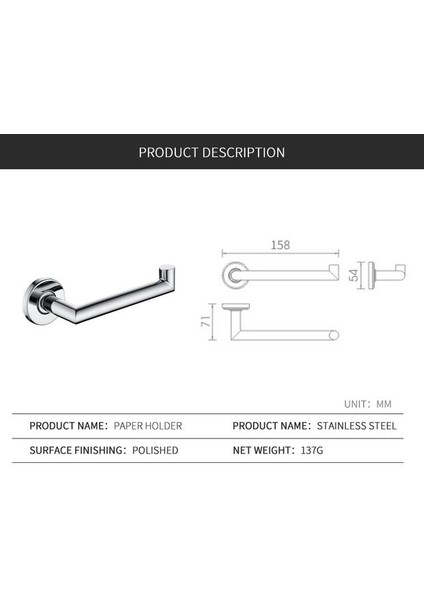 PRODUCT DESCRIPTION

158

54

71

UNIT: MM

| PRODUCT NAME: PAPER HOLDER | PRODUCT NAME: STAINLESS STEEL |
|---|---|
| SURFACE FINISHING: POLISHED | NET WEIGHT: 137G |